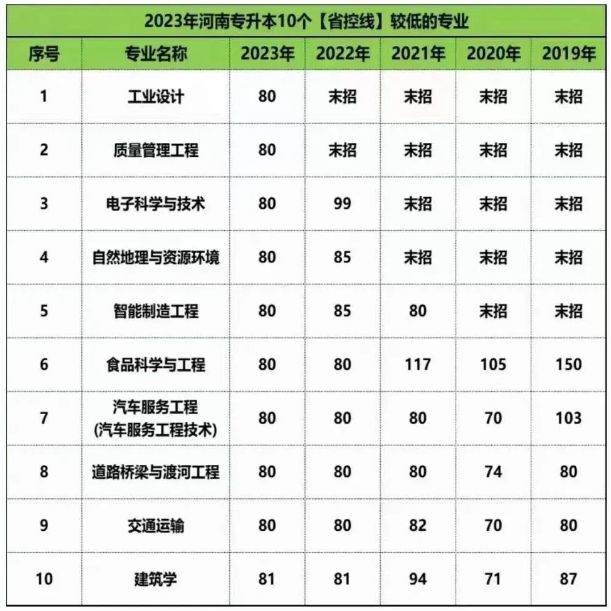 2023年河南专升本10个【省控线】较低的专业

| 序号 | 专业名称 | 2023年 | 2022年 | 2021年 | 2020年 | 2019年 |
|---|---|---|---|---|---|---|
| 1 | 工业设计 | 80 | 未招 | 未招 | 未招 | 未招 |
| 2 | 质量管理工程 | 80 | 未招 | 未招 | 未招 | 未招 |
| 3 | 电子科学与技术 | 80 | 99 | 未招 | 未招 | 未招 |
| 4 | 自然地理与资源环境 | 80 | 85 | 未招 | 未招 | 未招 |
| 5 | 智能制造工程 | 80 | 85 | 80 | 未招 | 未招 |
| 6 | 食品科学与工程 | 80 | 80 | 117 | 105 | 150 |
| 7 | 汽车服务工程 (汽车服务工程技术) | 80 | 80 | 80 | 70 | 103 |
| 8 | 道路桥梁与渡河工程 | 80 | 80 | 80 | 74 | 80 |
| 9 | 交通运输 | 80 | 80 | 82 | 70 | 80 |
| 10 | 建筑学 | 81 | 81 | 94 | 71 | 87 |